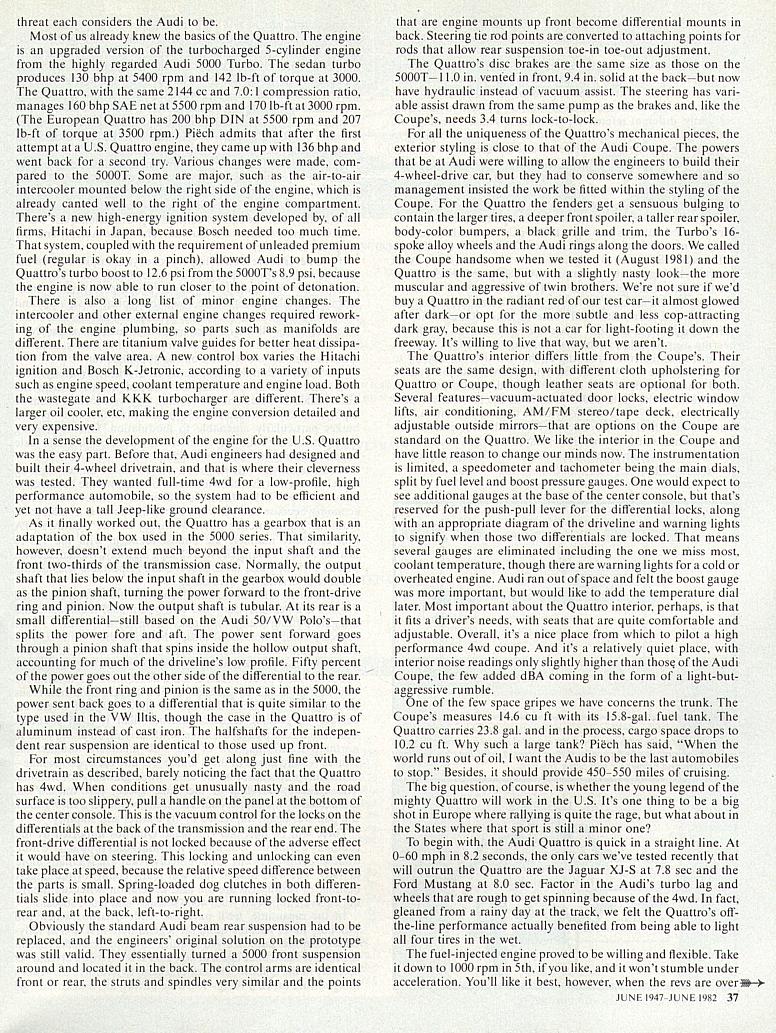 threat each considers the Audi to be.

Most of us already knew the basics of the Quattro. The engine is an upgraded version of the turbocharged 5-cylinder engine from the highly regarded Audi 5000 Turbo. The sedan turbo produces 130 bhp at 5400 rpm and 142 lb-ft of torque at 3000. The Quattro, with the same 2144 cc and 7.0:1 compression ratio, manages 160 bhp SAE net at 5500 rpm and 170 lb-ft at 3000 rpm. (The European Quattro has 200 bhp DIN at 5500 rpm and 207 lb-ft of torque at 3500 rpm.) Piëch admits that after the first attempt at a U.S. Quattro engine, they came up with 136 bhp and went back for a second try. Various changes were made, compared to the 5000T. Some are major, such as the air-to-air intercooler mounted below the right side of the engine, which is already canted well to the right of the engine compartment. There's a new high-energy ignition system developed by, of all firms, Hitachi in Japan, because Bosch needed too much time. That system, coupled with the requirement of unleaded premium fuel (regular is okay in a pinch), allowed Audi to bump the Quattro's turbo boost to 12.6 psi from the 5000T's 8.9 psi, because the engine is now able to run closer to the point of detonation.

There is also a long list of minor engine changes. The intercooler and other external engine changes required reworking of the engine plumbing, so parts such as manifolds are different. There are titanium valve guides for better heat dissipation from the valve area. A new control box varies the Hitachi ignition and Bosch K-Jetronic, according to a variety of inputs such as engine speed, coolant temperature and engine load. Both the wastegate and KKK turbocharger are different. There's a larger oil cooler, etc, making the engine conversion detailed and very expensive.

In a sense the development of the engine for the U.S. Quattro was the easy part. Before that, Audi engineers had designed and built their 4-wheel drivetrain, and that is where their cleverness was tested. They wanted full-time 4wd for a low-profile, high performance automobile, so the system had to be efficient and yet not have a tall Jeep-like ground clearance.

As it finally worked out, the Quattro has a gearbox that is an adaptation of the box used in the 5000 series. That similarity, however, doesn't extend much beyond the input shaft and the front two-thirds of the transmission case. Normally, the output shaft that lies below the input shaft in the gearbox would double as the pinion shaft, turning the power forward to the front-drive ring and pinion. Now the output shaft is tubular. At its rear is a small differential—still based on the Audi 50/VW Polo's—that splits the power fore and aft. The power sent forward goes through a pinion shaft that spins inside the hollow output shaft, accounting for much of the driveline's low profile. Fifty percent of the power goes out the other side of the differential to the rear.

While the front ring and pinion is the same as in the 5000, the power sent back goes to a differential that is quite similar to the type used in the VW Iltis, though the case in the Quattro is of aluminum instead of cast iron. The halfshafts for the independent rear suspension are identical to those used up front.

For most circumstances you'd get along just fine with the drivetrain as described, barely noticing the fact that the Quattro has 4wd. When conditions get unusually nasty and the road surface is too slippery, pull a handle on the panel at the bottom of the center console. This is the vacuum control for the locks on the differentials at the back of the transmission and the rear end. The front-drive differential is not locked because of the adverse effect it would have on steering. This locking and unlocking can even take place at speed, because the relative speed difference between the parts is small. Spring-loaded dog clutches in both differentials slide into place and now you are running locked front-to-rear and, at the back, left-to-right.

Obviously the standard Audi beam rear suspension had to be replaced, and the engineers' original solution on the prototype was still valid. They essentially turned a 5000 front suspension around and located it in the back. The control arms are identical front or rear, the struts and spindles very similar and the points that are engine mounts up front become differential mounts in back. Steering tie rod points are converted to attaching points for rods that allow rear suspension toe-in toe-out adjustment.

The Quattro's disc brakes are the same size as those on the 5000T—11.0 in. vented in front, 9.4 in. solid at the back—but now have hydraulic instead of vacuum assist. The steering has variable assist drawn from the same pump as the brakes and, like the Coupe's, needs 3.4 turns lock-to-lock.

For all the uniqueness of the Quattro's mechanical pieces, the exterior styling is close to that of the Audi Coupe. The powers that be at Audi were willing to allow the engineers to build their 4-wheel-drive car, but they had to conserve somewhere and so management insisted the work be fitted within the styling of the Coupe. For the Quattro the fenders get a sensuous bulging to contain the larger tires, a deeper front spoiler, a taller rear spoiler, body-color bumpers, a black grille and trim, the Turbo's 16-spoke alloy wheels and the Audi rings along the doors. We called the Coupe handsome when we tested it (August 1981) and the Quattro is the same, but with a slightly nasty look—the more muscular and aggressive of twin brothers. We're not sure if we'd buy a Quattro in the radiant red of our test car—it almost glowed after dark—or opt for the more subtle and less cop-attracting dark gray, because this is not a car for light-footing it down the freeway. It's willing to live that way, but we aren't.

The Quattro's interior differs little from the Coupe's. Their seats are the same design, with different cloth upholstering for Quattro or Coupe, though leather seats are optional for both. Several features—vacuum-actuated door locks, electric window lifts, air conditioning, AM/FM stereo/tape deck, electrically adjustable outside mirrors—that are options on the Coupe are standard on the Quattro. We like the interior in the Coupe and have little reason to change our minds now. The instrumentation is limited, a speedometer and tachometer being the main dials, split by fuel level and boost pressure gauges. One would expect to see additional gauges at the base of the center console, but that's reserved for the push-pull lever for the differential locks, along with an appropriate diagram of the driveline and warning lights to signify when those two differentials are locked. That means several gauges are eliminated including the one we miss most, coolant temperature, though there are warning lights for a cold or overheated engine. Audi ran out of space and felt the boost gauge was more important, but would like to add the temperature dial later. Most important about the Quattro interior, perhaps, is that it fits a driver's needs, with seats that are quite comfortable and adjustable. Overall, it's a nice place from which to pilot a high performance 4wd coupe. And it's a relatively quiet place, with interior noise readings only slightly higher than those of the Audi Coupe, the few added dBA coming in the form of a light-but-aggressive rumble.

One of the few space gripes we have concerns the trunk. The Coupe's measures 14.6 cu ft with its 15.8-gal. fuel tank. The Quattro carries 23.8 gal. and in the process, cargo space drops to 10.2 cu ft. Why such a large tank? Piëch has said, "When the world runs out of oil, I want the Audis to be the last automobiles to stop." Besides, it should provide 450–550 miles of cruising.

The big question, of course, is whether the young legend of the mighty Quattro will work in the U.S. It's one thing to be a big shot in Europe where rallying is quite the rage, but what about in the States where that sport is still a minor one?

To begin with, the Audi Quattro is quick in a straight line. At 0–60 mph in 8.2 seconds, the only cars we've tested recently that will outrun the Quattro are the Jaguar XJ-S at 7.8 sec and the Ford Mustang at 8.0 sec. Factor in the Audi's turbo lag and wheels that are rough to get spinning because of the 4wd. In fact, gleaned from a rainy day at the track, we felt the Quattro's off-the-line performance actually benefited from being able to light all four tires in the wet.

The fuel-injected engine proved to be willing and flexible. Take it down to 1000 rpm in 5th, if you like, and it won't stumble under acceleration. You'll like it best, however, when the revs are over

JUNE 1947–JUNE 1982 37